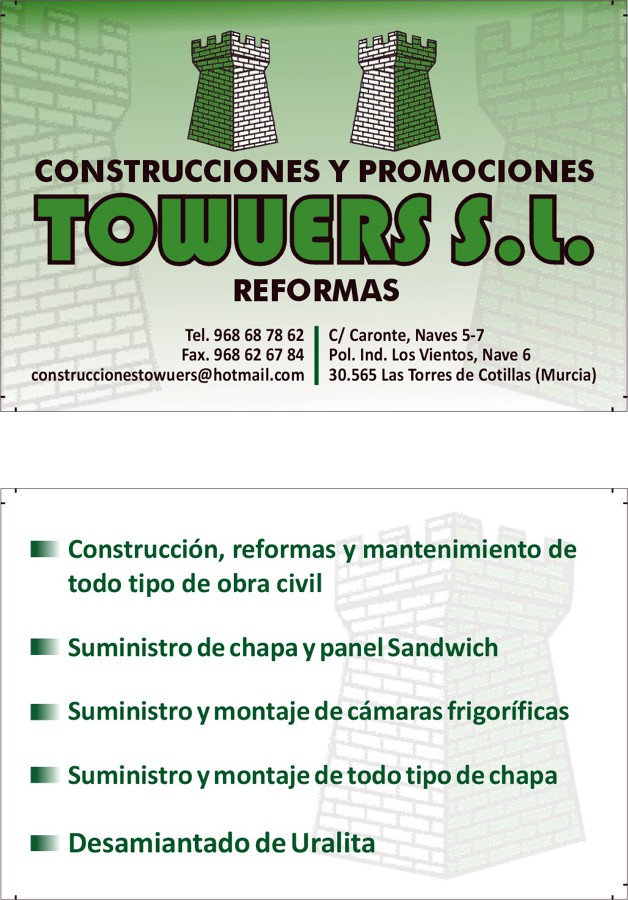 CONSTRUCCIONES Y PROMOCIONES
TOWUERS S.L.
REFORMAS

Tel. 968 68 78 62
Fax. 968 62 67 84
construccionestowuers@hotmail.com

C/ Caronte, Naves 5-7
Pol. Ind. Los Vientos, Nave 6
30.565 Las Torres de Cotillas (Murcia)

Construcción, reformas y mantenimiento de todo tipo de obra civil

Suministro de chapa y panel Sandwich

Suministro y montaje de cámaras frigoríficas

Suministro y montaje de todo tipo de chapa

Desamiantado de Uralita